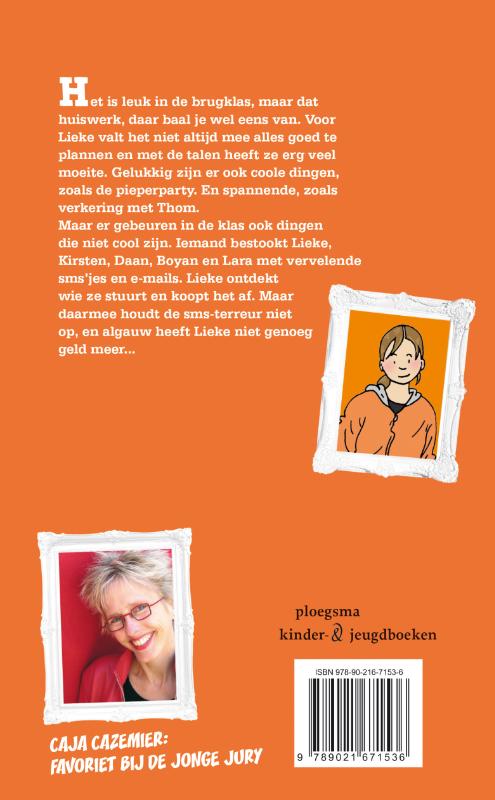 Het is leuk in de brugklas, maar dat huiswerk, daar baal je wel eens van. Voor Lieke valt het niet altijd mee alles goed te plannen en met de talen heeft ze erg veel moeite. Gelukkig zijn er ook coole dingen, zoals de pieperparty. En spannende, zoals verkering met Thom.
Maar er gebeuren in de klas ook dingen die niet cool zijn. Iemand bestookt Lieke, Kirsten, Daan, Boyan en Lara met vervelende sms'jes en e-mails. Lieke ontdekt wie ze stuurt en koopt het af. Maar daarmee houdt de sms-terreur niet op, en algauw heeft Lieke niet genoeg geld meer...

ploegsma
kinder- & jeugdboeken

ISBN 978-90-216-7153-6

9 789021 671536

CAJA CAZEMIER:
FAVORIET BIJ DE JONGE JURY